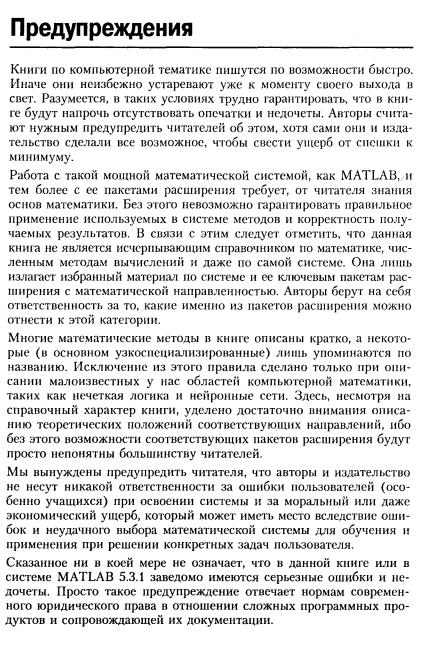 Предупреждения

Книги по компьютерной тематике пишутся по возможности быстро. Иначе они неизбежно устаревают уже к моменту своего выхода в свет. Разумеется, в таких условиях трудно гарантировать, что в книге будут напрочь отсутствовать опечатки и недочеты. Авторы считают нужным предупредить читателей об этом, хотя сами они и издательство сделали все возможное, чтобы свести ущерб от спешки к минимуму.

Работа с такой мощной математической системой, как MATLAB, и тем более с ее пакетами расширения требует, от читателя знания основ математики. Без этого невозможно гарантировать правильное применение используемых в системе методов и корректность получаемых результатов. В связи с этим следует отметить, что данная книга не является исчерпывающим справочником по математике, численным методам вычислений и даже по самой системе. Она лишь излагает избранный материал по системе и ее ключевым пакетам расширения с математической направленностью. Авторы берут на себя ответственность за то, какие именно из пакетов расширения можно отнести к этой категории.

Многие математические методы в книге описаны кратко, а некоторые (в основном узкоспециализированные) лишь упоминаются по названию. Исключение из этого правила сделано только при описании малоизвестных у нас областей компьютерной математики, таких как нечеткая логика и нейронные сети. Здесь, несмотря на справочный характер книги, уделено достаточно внимания описанию теоретических положений соответствующих направлений, ибо без этого возможности соответствующих пакетов расширения будут просто непонятны большинству читателей.

Мы вынуждены предупредить читателя, что авторы и издательство не несут никакой ответственности за ошибки пользователей (особенно учащихся) при освоении системы и за моральный или даже экономический ущерб, который может иметь место вследствие ошибок и неудачного выбора математической системы для обучения и применения при решении конкретных задач пользователя.

Сказанное ни в коей мере не означает, что в данной книге или в системе MATLAB 5.3.1 заведомо имеются серьезные ошибки и недочеты. Просто такое предупреждение отвечает нормам современного юридического права в отношении сложных программных продуктов и сопровождающей их документации.